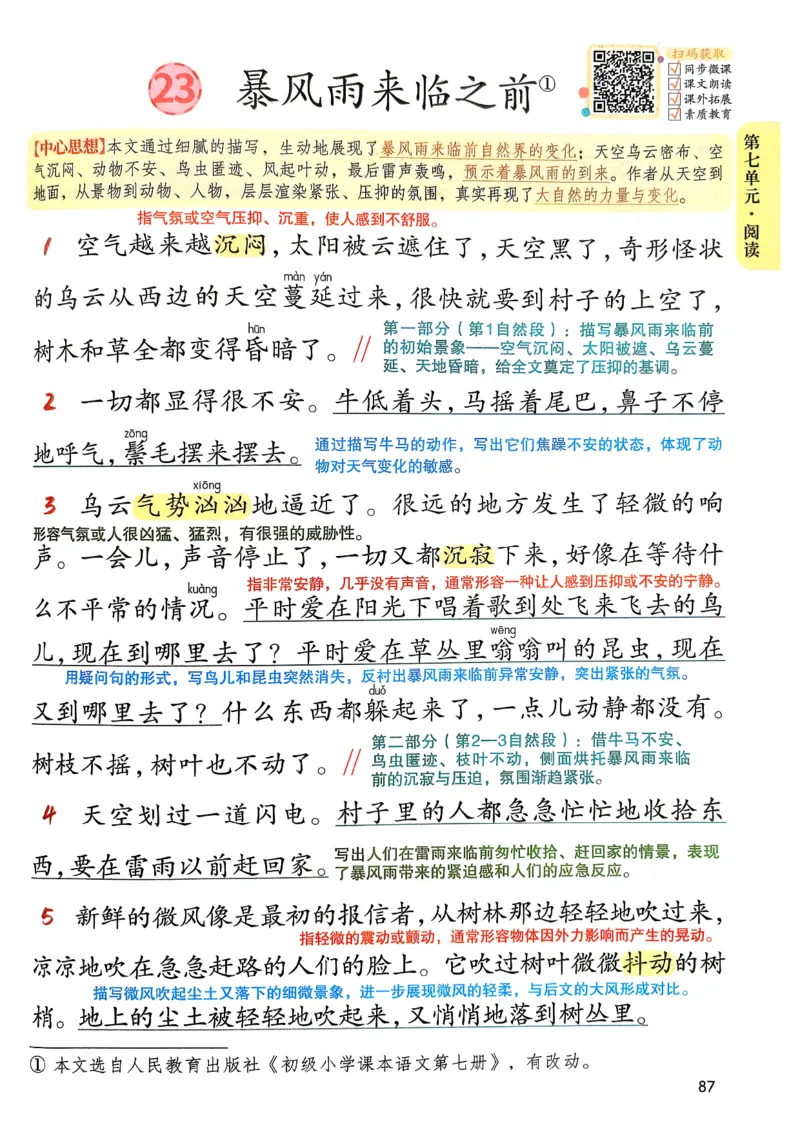 23 暴风雨来临之前①

扫码获取
同步微课
课文朗读
课外拓展
素质教育

第七单元·阅读

【中心思想】本文通过细腻的描写，生动地展现了暴风雨来临前自然界的变化：天空乌云密布、空气沉闷、动物不安、鸟虫匿迹、风起叶动，最后雷声轰鸣，预示着暴风雨的到来。作者从天空到地面，从景物到动物、人物，层层渲染紧张、压抑的氛围，真实再现了大自然的力量与变化。

指气氛或空气压抑、沉重，使人感到不舒服。

1 空气越来越沉闷，太阳被云遮住了，天空黑了，奇形怪状的乌云从西边的天空蔓(màn)延(yán)过来，很快就要到村子的上空了，树木和草全都变得昏(hūn)暗了。//

第一部分（第1自然段）：描写暴风雨来临前的初始景象——空气沉闷、太阳被遮、乌云蔓延、天地昏暗，给全文奠定了压抑的基调。

2 一切都显得很不安。牛低着头，马摇着尾巴，鼻子不停地呼气，鬃(zōng)毛摆来摆去。

通过描写牛马的动作，写出它们焦躁不安的状态，体现了动物对天气变化的敏感。

3 乌云气势汹(xiōng)汹地逼近了。很远的地方发生了轻微的响声。一会儿，声音停止了，一切又都沉寂下来，好像在等待什么不平常的情况(kuàng)。平时爱在阳光下唱着歌到处飞来飞去的鸟儿，现在到哪里去了？平时爱在草丛里嗡(wēng)嗡叫的昆虫，现在又到哪里去了？什么东西都躲(duǒ)起来了，一点儿动静都没有。树枝不摇，树叶也不动了。//

形容气氛或人很凶猛、猛烈，有很强的威胁性。

指非常安静，几乎没有声音，通常形容一种让人感到压抑或不安的宁静。

用疑问句的形式，写鸟儿和昆虫突然消失，反衬出暴风雨来临前异常安静，突出紧张的气氛。

第二部分（第2—3自然段）：借牛马不安、鸟虫匿迹、枝叶不动，侧面烘托暴风雨来临前的沉寂与压迫，氛围渐趋紧张。

4 天空划过一道闪电。村子里的人都急急忙忙地收拾东西，要在雷雨以前赶回家。

写出人们在雷雨来临前匆忙收拾、赶回家的情景，表现了暴风雨带来的紧迫感和人们的应急反应。

5 新鲜的微风像是最初的报信者，从树林那边轻轻地吹过来，凉凉地吹在急急赶路的人们的脸上。它吹过树叶微微抖动的树梢。地上的尘土被轻轻地吹起来，又悄悄地落到树丛里。

指轻微的震动或颤动，通常形容物体因外力影响而产生的晃动。

描写微风吹起尘土又落下的细微景象，进一步展现微风的轻柔，与后文的大风形成对比。

① 本文选自人民教育出版社《初级小学课本语文第七册》，有改动。

87